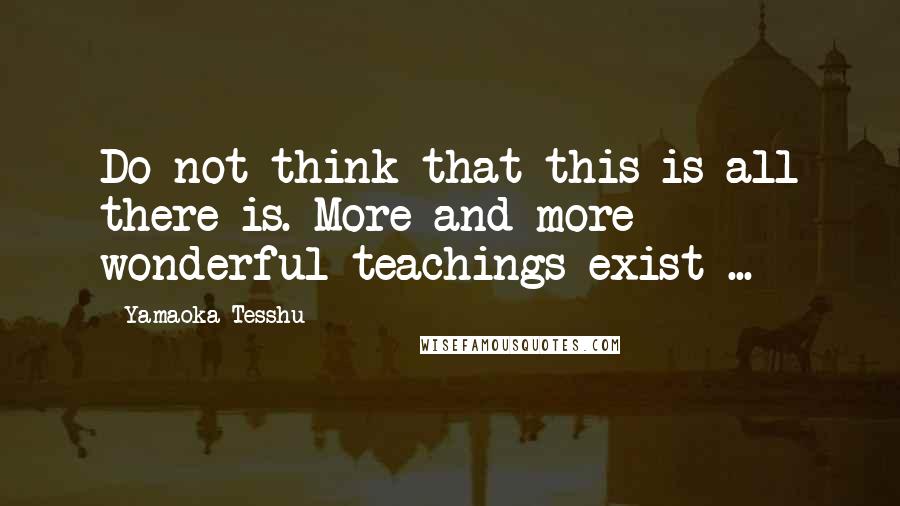 Do not think that this is all there is. More and more wonderful teachings exist ...

Yamaoka Tesshu

WISEFAMOUSQUOTES.COM